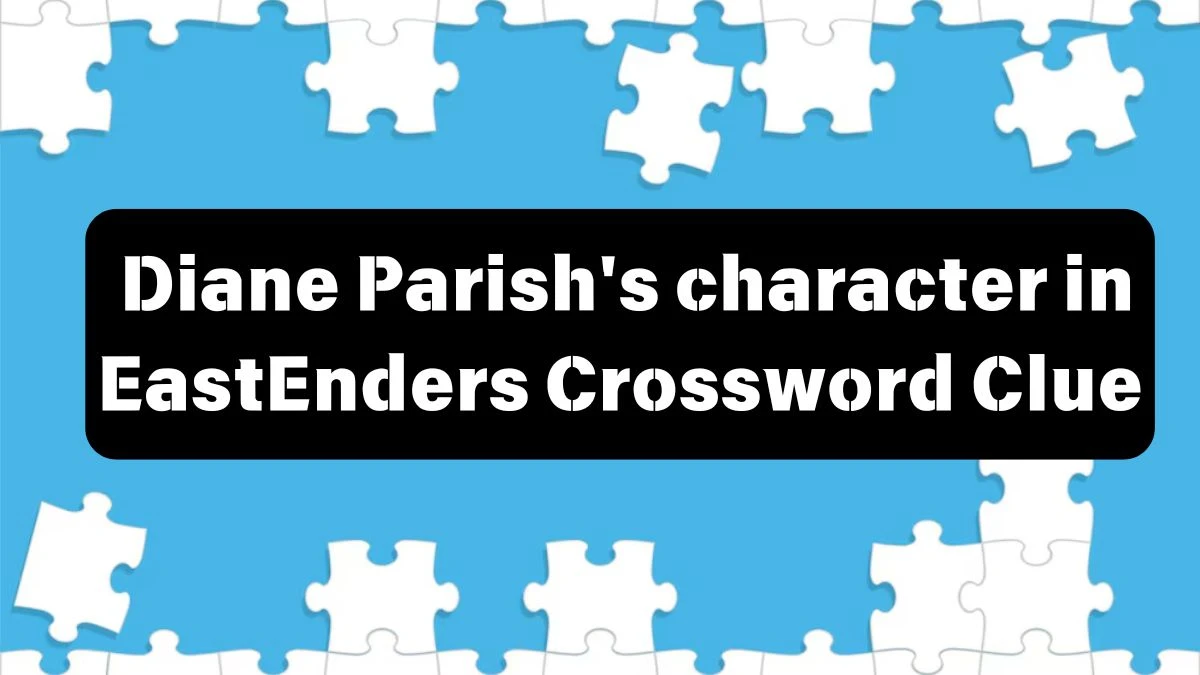 Diane Parish's character in EastEnders Crossword Clue